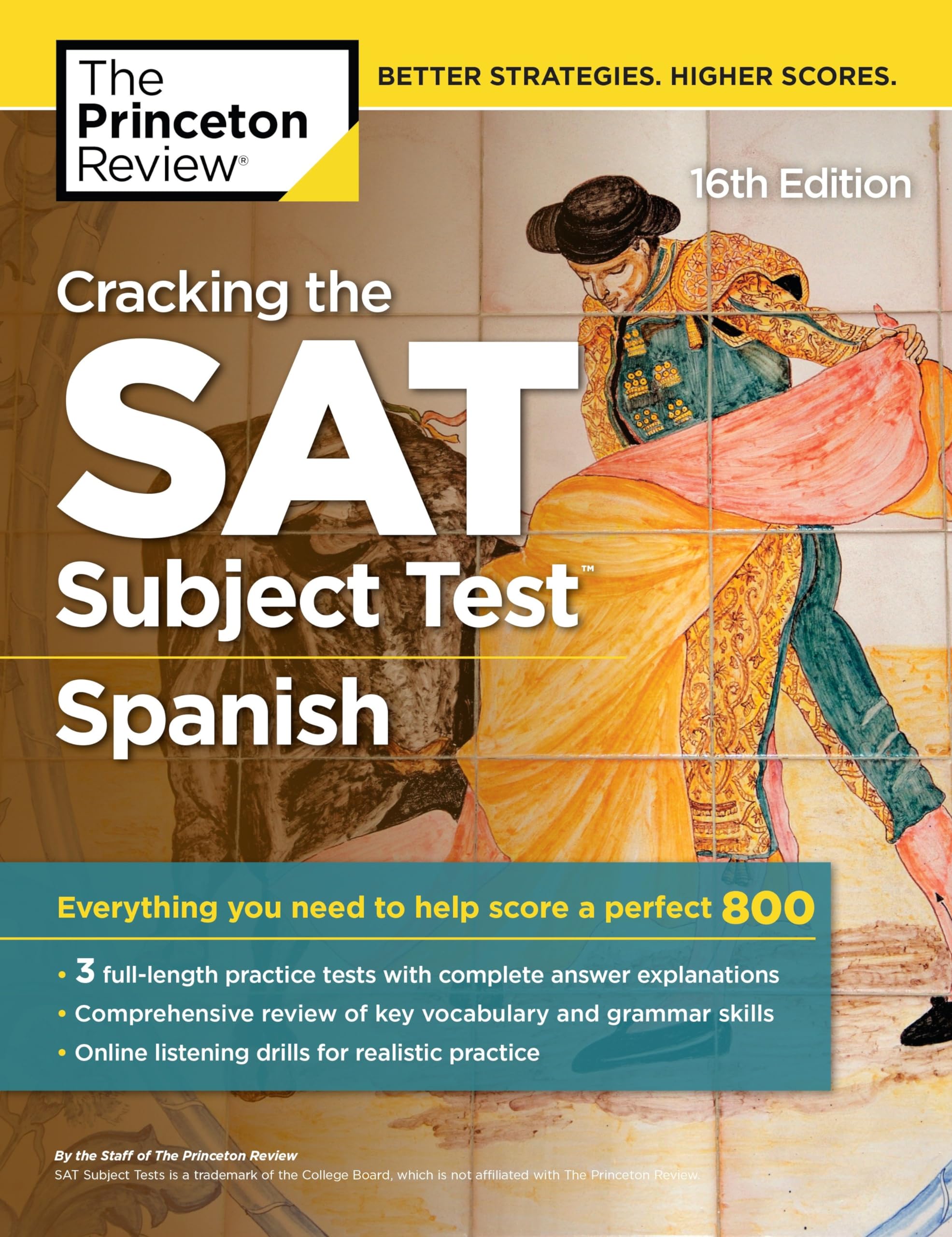 The Princeton Review®

BETTER STRATEGIES. HIGHER SCORES.

16th Edition

Cracking the SAT Subject Test™

Spanish

Everything you need to help score a perfect 800

• 3 full-length practice tests with complete answer explanations
• Comprehensive review of key vocabulary and grammar skills
• Online listening drills for realistic practice

By the Staff of The Princeton Review
SAT Subject Tests is a trademark of the College Board, which is not affiliated with The Princeton Review.